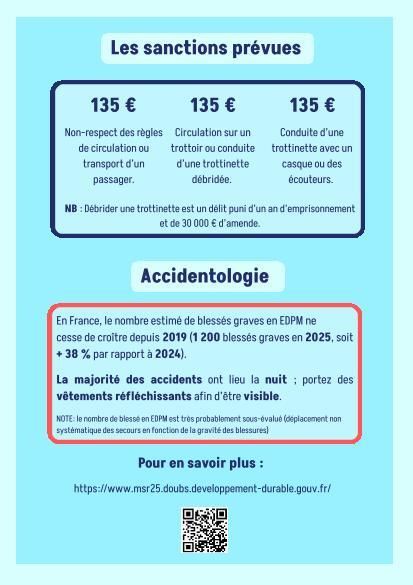 Les sanctions prévues

135 €

Non-respect des règles de circulation ou transport d'un passager.

135 €

Circulation sur un trottoir ou conduite d'une trottinette débridée.

135 €

Conduite d'une trottinette avec un casque ou des écouteurs.

NB : Débrider une trottinette est un délit puni d'un an d'emprisonnement et de 30 000 € d'amende.

Accidentologie

En France, le nombre estimé de blessés graves en EDPM ne cesse de croître depuis 2019 (1 200 blessés graves en 2025, soit + 38 % par rapport à 2024).

La majorité des accidents ont lieu la nuit ; portez des vêtements réfléchissants afin d'être visible.

NOTE : le nombre de blessé en EDPM est très probablement sous-évalué (déplacement non systématique des secours en fonction de la gravité des blessures)

Pour en savoir plus :

https://www.msr25.doubs.developpement-durable.gouv.fr/